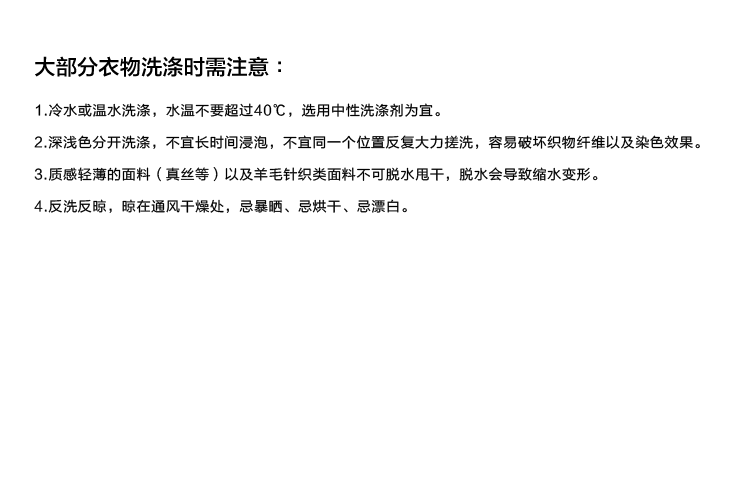 大部分衣物洗涤时需注意：

1.冷水或温水洗涤，水温不要超过40℃，选用中性洗涤剂为宜。

2.深浅色分开洗涤，不宜长时间浸泡，不宜同一个位置反复大力搓洗，容易破坏织物纤维以及染色效果。

3.质感轻薄的面料（真丝等）以及羊毛针织类面料不可脱水甩干，脱水会导致缩水变形。

4.反洗反晾，晾在通风干燥处，忌暴晒、忌烘干、忌漂白。